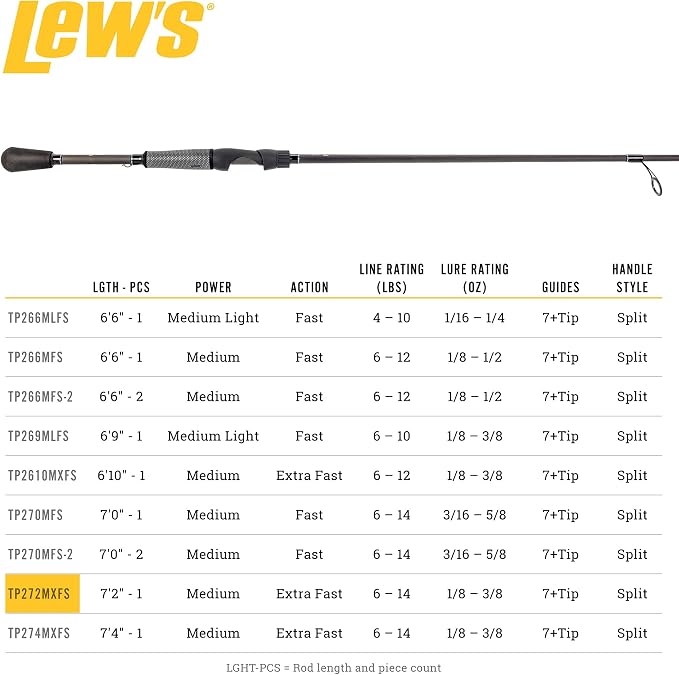 Lew's®

| | LGTH - PCS | POWER | ACTION | LINE RATING (LBS) | LURE RATING (OZ) | GUIDES | HANDLE STYLE |
|---|---|---|---|---|---|---|---|
| TP266MLFS | 6'6" - 1 | Medium Light | Fast | 4 – 10 | 1/16 – 1/4 | 7+Tip | Split |
| TP266MFS | 6'6" - 1 | Medium | Fast | 6 – 12 | 1/8 – 1/2 | 7+Tip | Split |
| TP266MFS-2 | 6'6" - 2 | Medium | Fast | 6 – 12 | 1/8 – 1/2 | 7+Tip | Split |
| TP269MLFS | 6'9" - 1 | Medium Light | Fast | 6 – 10 | 1/8 – 3/8 | 7+Tip | Split |
| TP2610MXFS | 6'10" - 1 | Medium | Extra Fast | 6 – 12 | 1/8 – 3/8 | 7+Tip | Split |
| TP270MFS | 7'0" - 1 | Medium | Fast | 6 – 14 | 3/16 – 5/8 | 7+Tip | Split |
| TP270MFS-2 | 7'0" - 2 | Medium | Fast | 6 – 14 | 3/16 – 5/8 | 7+Tip | Split |
| TP272MXFS | 7'2" - 1 | Medium | Extra Fast | 6 – 14 | 1/8 – 3/8 | 7+Tip | Split |
| TP274MXFS | 7'4" - 1 | Medium | Extra Fast | 6 – 14 | 1/8 – 3/8 | 7+Tip | Split |

LGHT-PCS = Rod length and piece count